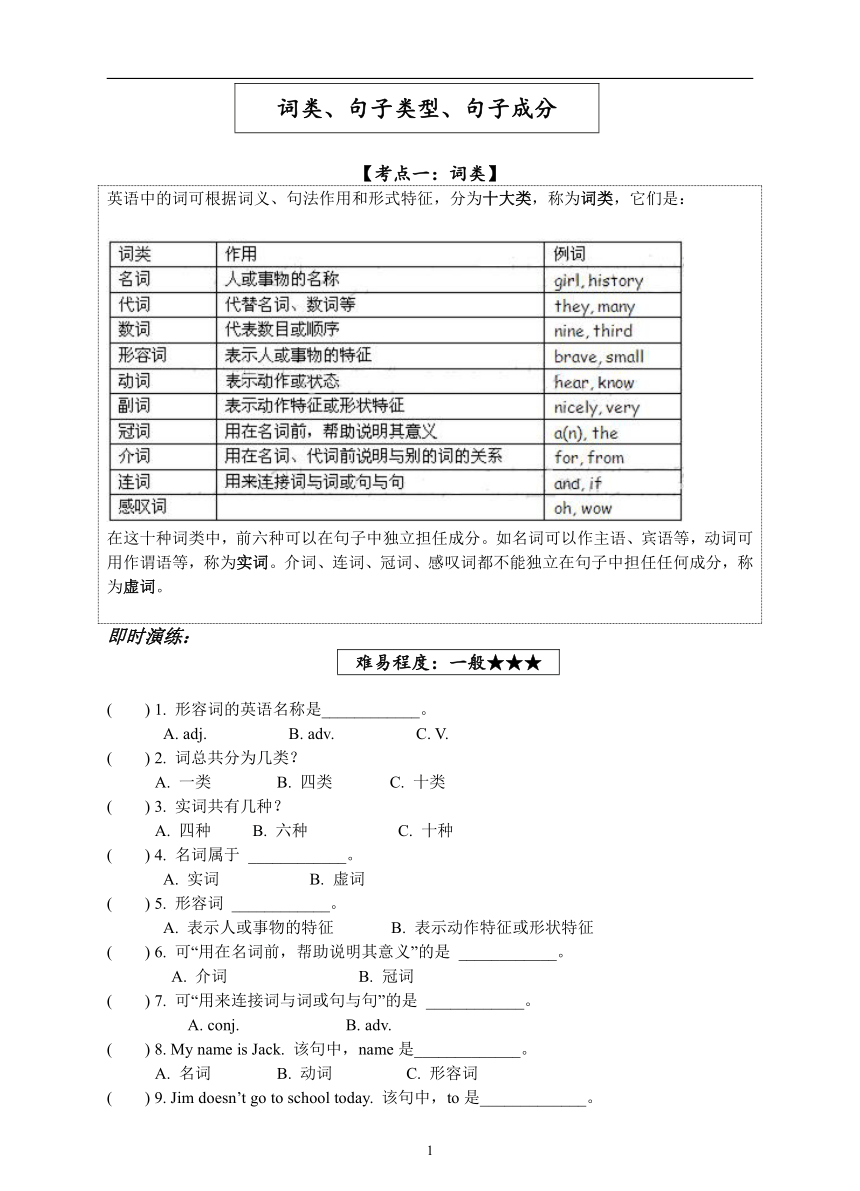 词类、句子类型、句子成分

【考点一：词类】

英语中的词可根据词义、句法作用和形式特征，分为十大类，称为词类，它们是：

| 词类 | 作用 | 例词 |
|---|---|---|
| 名词 | 人或事物的名称 | girl, history |
| 代词 | 代替名词、数词等 | they, many |
| 数词 | 代表数目或顺序 | nine, third |
| 形容词 | 表示人或事物的特征 | brave, small |
| 动词 | 表示动作或状态 | hear, know |
| 副词 | 表示动作特征或形状特征 | nicely, very |
| 冠词 | 用在名词前，帮助说明其意义 | a(n), the |
| 介词 | 用在名词、代词前说明与别的词的关系 | for, from |
| 连词 | 用来连接词与词或句与句 | and, if |
| 感叹词 | | oh, wow |

在这十种词类中，前六种可以在句子中独立担任成分。如名词可以作主语、宾语等，动词可用作谓语等，称为实词。介词、连词、冠词、感叹词都不能独立在句子中担任任何成分，称为虚词。

即时演练：

难易程度：一般★★★

( ) 1. 形容词的英语名称是____________。
A. adj. B. adv. C. V.
( ) 2. 词总共分为几类？
A. 一类 B. 四类 C. 十类
( ) 3. 实词共有几种？
A. 四种 B. 六种 C. 十种
( ) 4. 名词属于 ____________。
A. 实词 B. 虚词
( ) 5. 形容词 ____________。
A. 表示人或事物的特征 B. 表示动作特征或形状特征
( ) 6. 可“用在名词前，帮助说明其意义”的是 ____________。
A. 介词 B. 冠词
( ) 7. 可“用来连接词与词或句与句”的是 ____________。
A. conj. B. adv.
( ) 8. My name is Jack. 该句中，name 是_____________。
A. 名词 B. 动词 C. 形容词
( ) 9. Jim doesn’t go to school today. 该句中，to 是_____________。

1